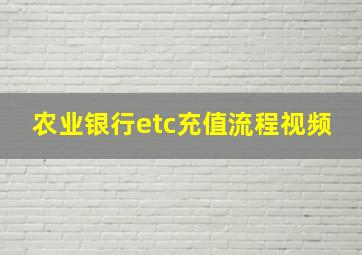 农业银行etc充值流程视频